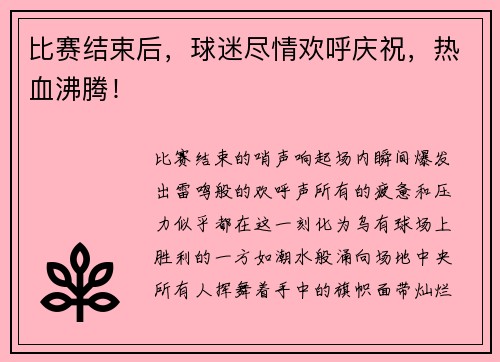 比赛结束后，球迷尽情欢呼庆祝，热血沸腾！

比赛结束的哨声响起场内瞬间爆发出雷鸣般的欢呼声所有的疲惫和压力似乎都在这一刻化为乌有球场上胜利的一方如潮水般涌向场地中央所有人挥舞着手中的旗帜面带灿烂